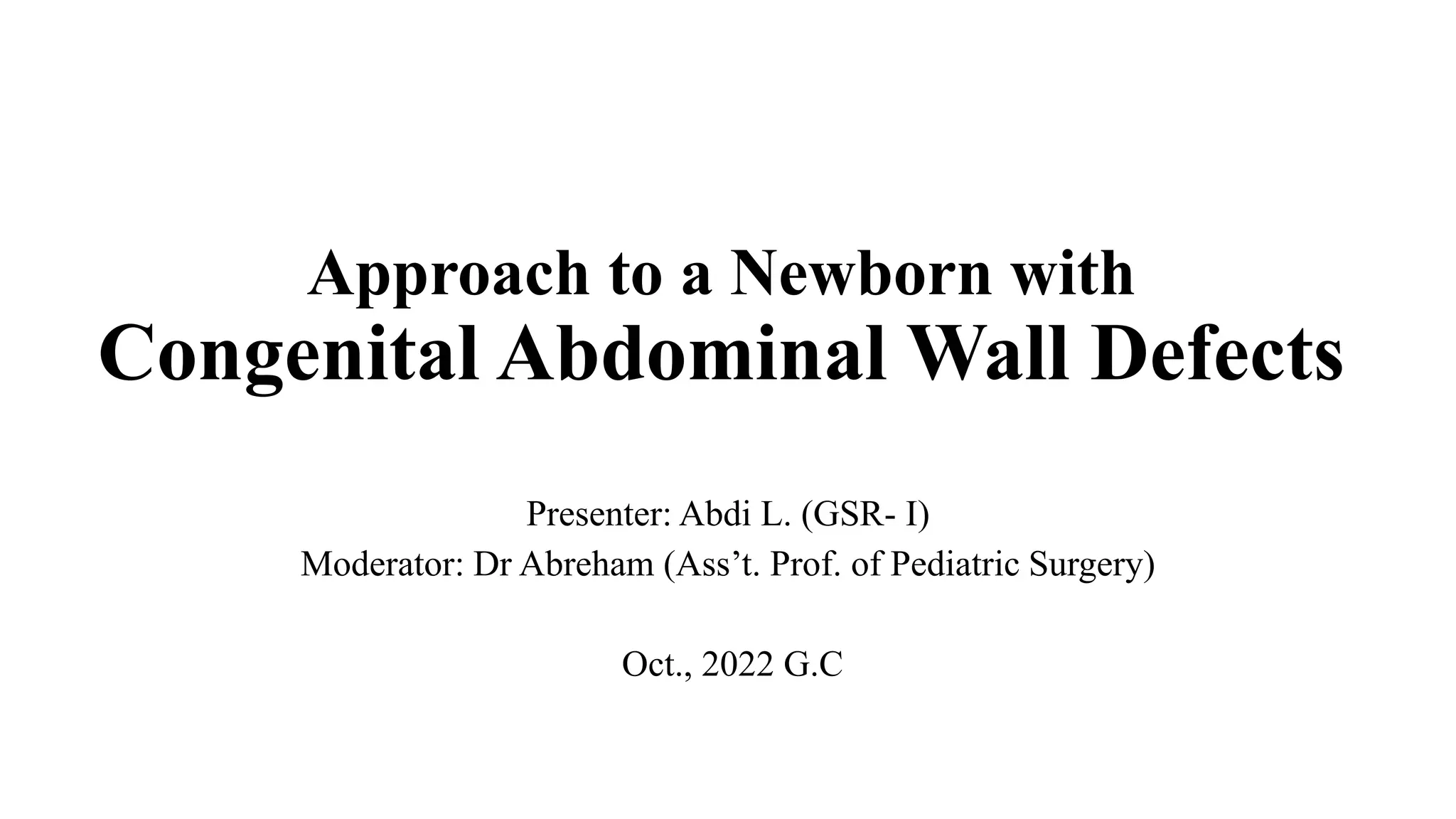 Approach to a Newborn with
Congenital Abdominal Wall Defects

Presenter: Abdi L. (GSR- I)
Moderator: Dr Abreham (Ass’t. Prof. of Pediatric Surgery)

Oct., 2022 G.C